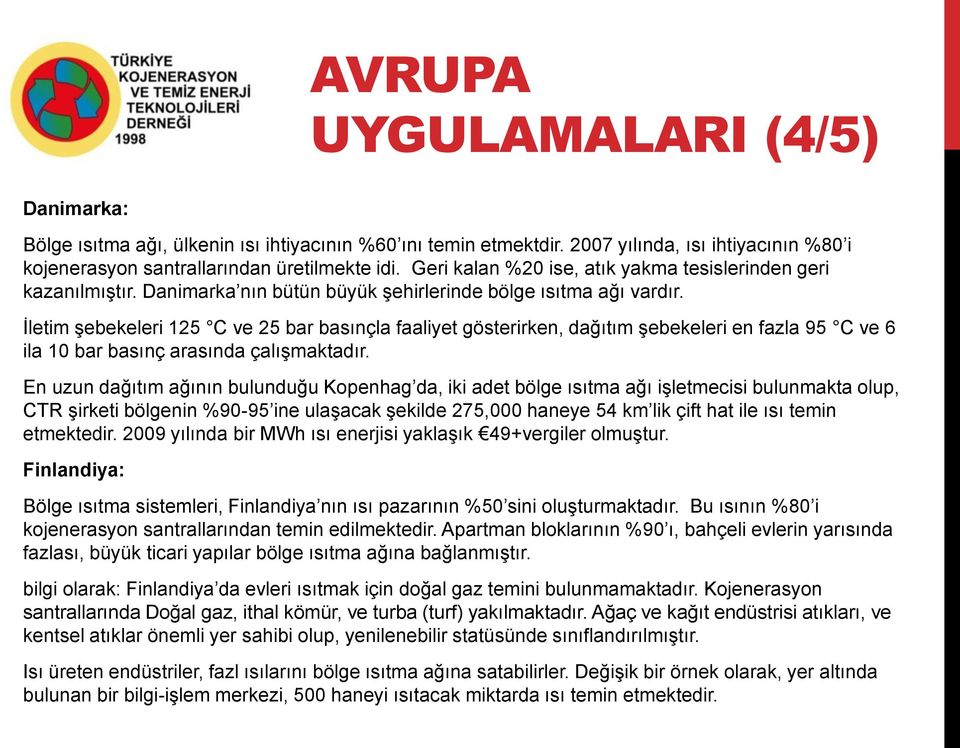 TÜRKİYE KOJENERASYON VE TEMİZ ENERJİ TEKNOLOJİLERİ DERNEĞİ 1998

AVRUPA UYGULAMALARI (4/5)

Danimarka:

Bölge ısıtma ağı, ülkenin ısı ihtiyacının %60'ını temin etmektdir. 2007 yılında, ısı ihtiyacının %80'i kojenerasyon santrallarından üretilmekte idi. Geri kalan %20 ise, atık yakma tesislerinden geri kazanılmıştır. Danimarka'nın bütün büyük şehirlerinde bölge ısıtma ağı vardır.

İletim şebekeleri 125 °C ve 25 bar basınçla faaliyet gösterirken, dağıtım şebekeleri en fazla 95 °C ve 6 ila 10 bar basınç arasında çalışmaktadır.

En uzun dağıtım ağının bulunduğu Kopenhag'da, iki adet bölge ısıtma ağı işletmecisi bulunmakta olup, CTR şirketi bölgenin %90-95'ine ulaşacak şekilde 275,000 haneye 54 km'lik çift hat ile ısı temin etmektedir. 2009 yılında bir MWh ısı enerjisi yaklaşık €49+vergiler olmuştur.

Finlandiya:

Bölge ısıtma sistemleri, Finlandiya'nın ısı pazarının %50'sini oluşturmaktadır. Bu ısının %80'i kojenerasyon santrallarından temin edilmektedir. Apartman bloklarının %90'ı, bahçeli evlerin yarısında fazlası, büyük ticari yapılar bölge ısıtma ağına bağlanmıştır.

bilgi olarak: Finlandiya'da evleri ısıtmak için doğal gaz temini bulunmamaktadır. Kojenerasyon santrallarında Doğal gaz, ithal kömür, ve turba (turf) yakılmaktadır. Ağaç ve kağıt endüstrisi atıkları, ve kentsel atıklar önemli yer sahibi olup, yenilenebilir statüsünde sınıflandırılmıştır.

Isı üreten endüstriler, fazl ısılarını bölge ısıtma ağına satabilirler. Değişik bir örnek olarak, yer altında bulunan bir bilgi-işlem merkezi, 500 haneyi ısıtacak miktarda ısı temin etmektedir.